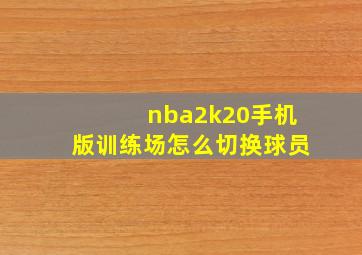 nba2k20手机版训练场怎么切换球员